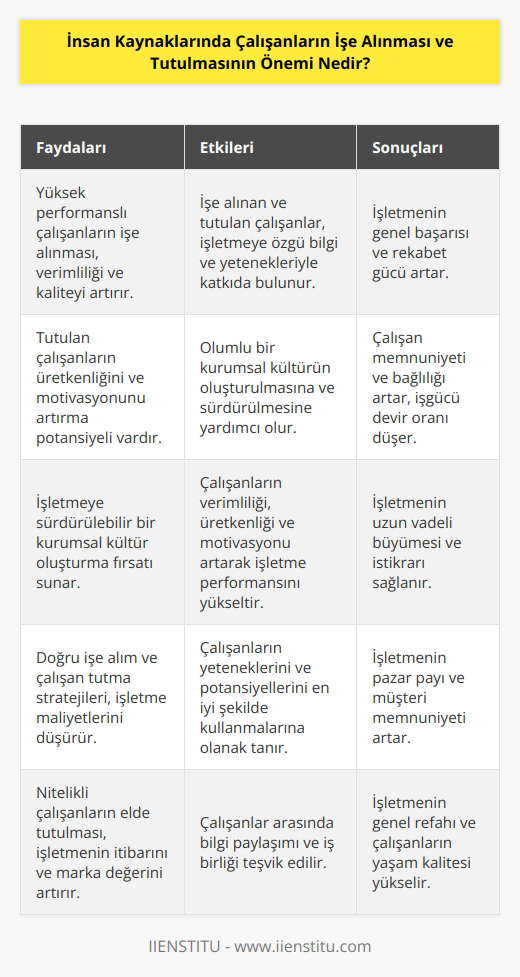 İnsan Kaynaklarında Çalışanların İşe Alınması ve Tutulmasının Önemi Nedir?

| Faydaları | Etkileri | Sonuçları |
|---|---|---|
| Yüksek performanslı çalışanların işe alınması, verimliliği ve kaliteyi artırır. | İşe alınan ve tutulan çalışanlar, işletmeye özgü bilgi ve yetenekleriyle katkıda bulunur. | İşletmenin genel başarısı ve rekabet gücü artar. |
| Tutulan çalışanların üretkenliğini ve motivasyonunu artırma potansiyeli vardır. | Olumlu bir kurumsal kültürün oluşturulmasına ve sürdürülmesine yardımcı olur. | Çalışan memnuniyeti ve bağlılığı artar, işgücü devir oranı düşer. |
| İşletmeye sürdürülebilir bir kurumsal kültür oluşturma fırsatı sunar. | Çalışanların verimliliği, üretkenliği ve motivasyonu artarak işletme performansını yükseltir. | İşletmenin uzun vadeli büyümesi ve istikrarı sağlanır. |
| Doğru işe alım ve çalışan tutma stratejileri, işletme maliyetlerini düşürür. | Çalışanların yeteneklerini ve potansiyellerini en iyi şekilde kullanmalarına olanak tanır. | İşletmenin pazar payı ve müşteri memnuniyeti artar. |
| Nitelikli çalışanların elde tutulması, işletmenin itibarını ve marka değerini artırır. | Çalışanlar arasında bilgi paylaşımı ve iş birliği teşvik edilir. | İşletmenin genel refahı ve çalışanların yaşam kalitesi yükselir. |

IIENSTITU - www.iienstitu.com